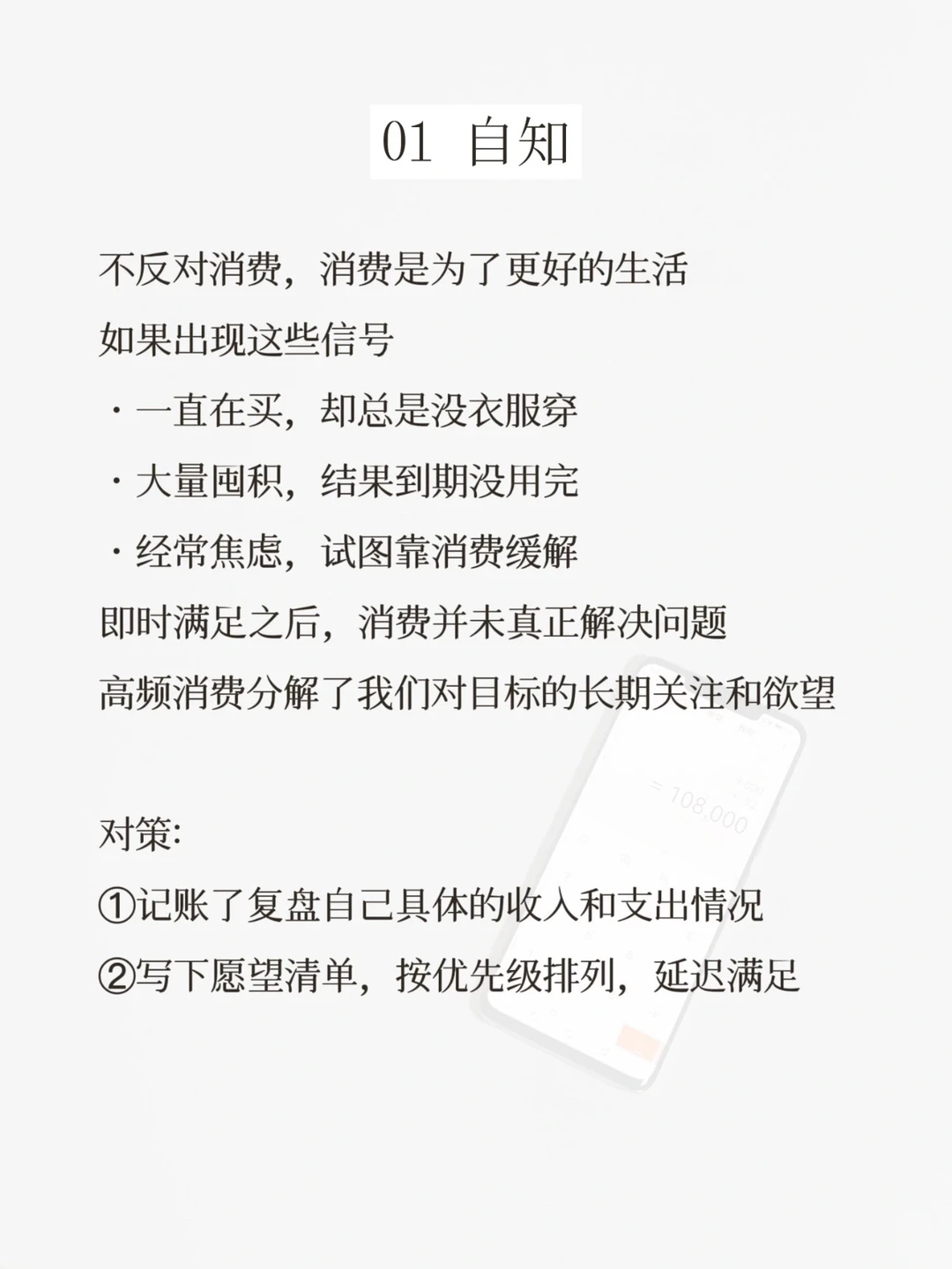 01 自知

不反对消费，消费是为了更好的生活
如果出现这些信号
· 一直在买，却总是没衣服穿
· 大量囤积，结果到期没用完
· 经常焦虑，试图靠消费缓解
即时满足之后，消费并未真正解决问题
高频消费分解了我们对目标的长期关注和欲望

= 108,000

对策:
①记账了复盘自己具体的收入和支出情况
②写下愿望清单，按优先级排列，延迟满足